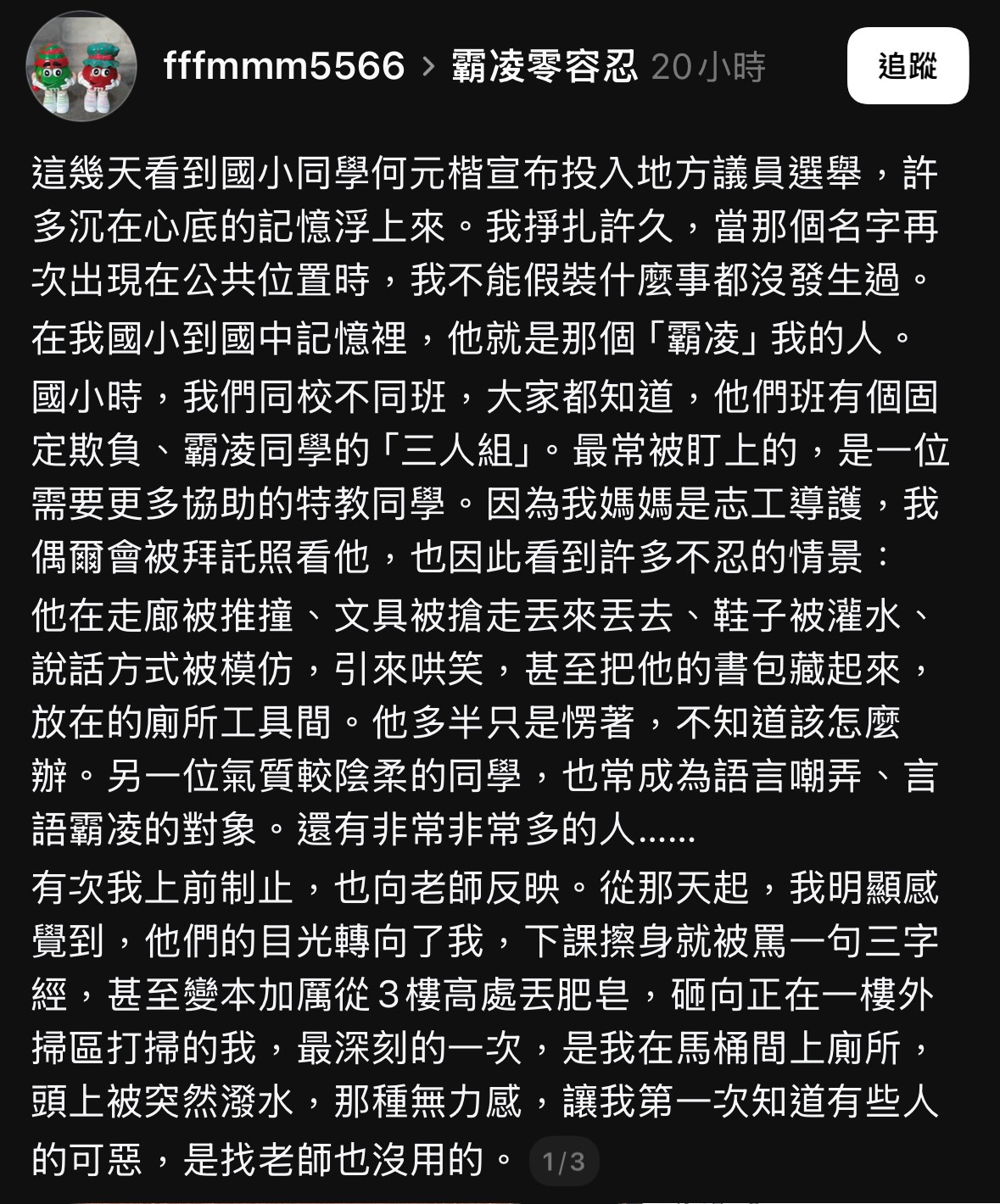 fffmmm5566 › 霸凌零容忍 20小時

追蹤

這幾天看到國小同學何元楷宣布投入地方議員選舉，許多沉在心底的記憶浮上來。我掙扎許久，當那個名字再次出現在公共位置時，我不能假裝什麼事都沒發生過。

在我國小到國中記憶裡，他就是那個「霸凌」我的人。

國小時，我們同校不同班，大家都知道，他們班有個固定欺負、霸凌同學的「三人組」。最常被盯上的，是一位需要更多協助的特教同學。因為我媽媽是志工導護，我偶爾會被拜託照看他，也因此看到許多不忍的情景：

他在走廊被推撞、文具被搶走丟來丟去、鞋子被灌水、說話方式被模仿，引來哄笑，甚至把他的書包藏起來，放在的廁所工具間。他多半只是愣著，不知道該怎麼辦。另一位氣質較陰柔的同學，也常成為語言嘲弄、言語霸凌的對象。還有非常非常多的人......

有次我上前制止，也向老師反映。從那天起，我明顯感覺到，他們的目光轉向了我，下課擦身就被罵一句三字經，甚至變本加厲從３樓高處丟肥皂，砸向正在一樓外掃區打掃的我，最深刻的一次，是我在馬桶間上廁所，頭上被突然潑水，那種無力感，讓我第一次知道有些人的可惡，是找老師也沒用的。

1/3